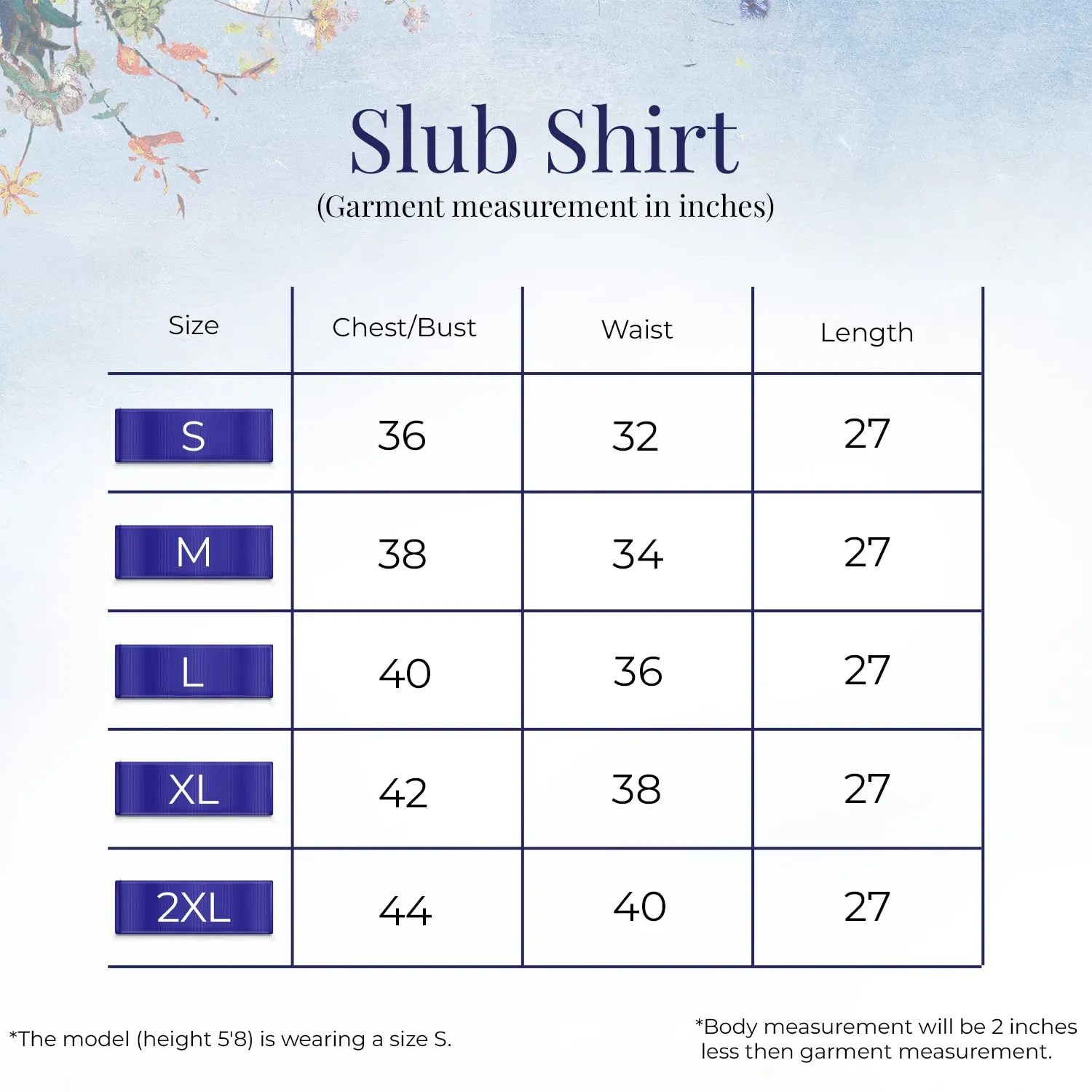 Slub Shirt
(Garment measurement in inches)

| Size | Chest/Bust | Waist | Length |
|---|---|---|---|
| S | 36 | 32 | 27 |
| M | 38 | 34 | 27 |
| L | 40 | 36 | 27 |
| XL | 42 | 38 | 27 |
| 2XL | 44 | 40 | 27 |

*The model (height 5'8) is wearing a size S.

*Body measurement will be 2 inches less then garment measurement.